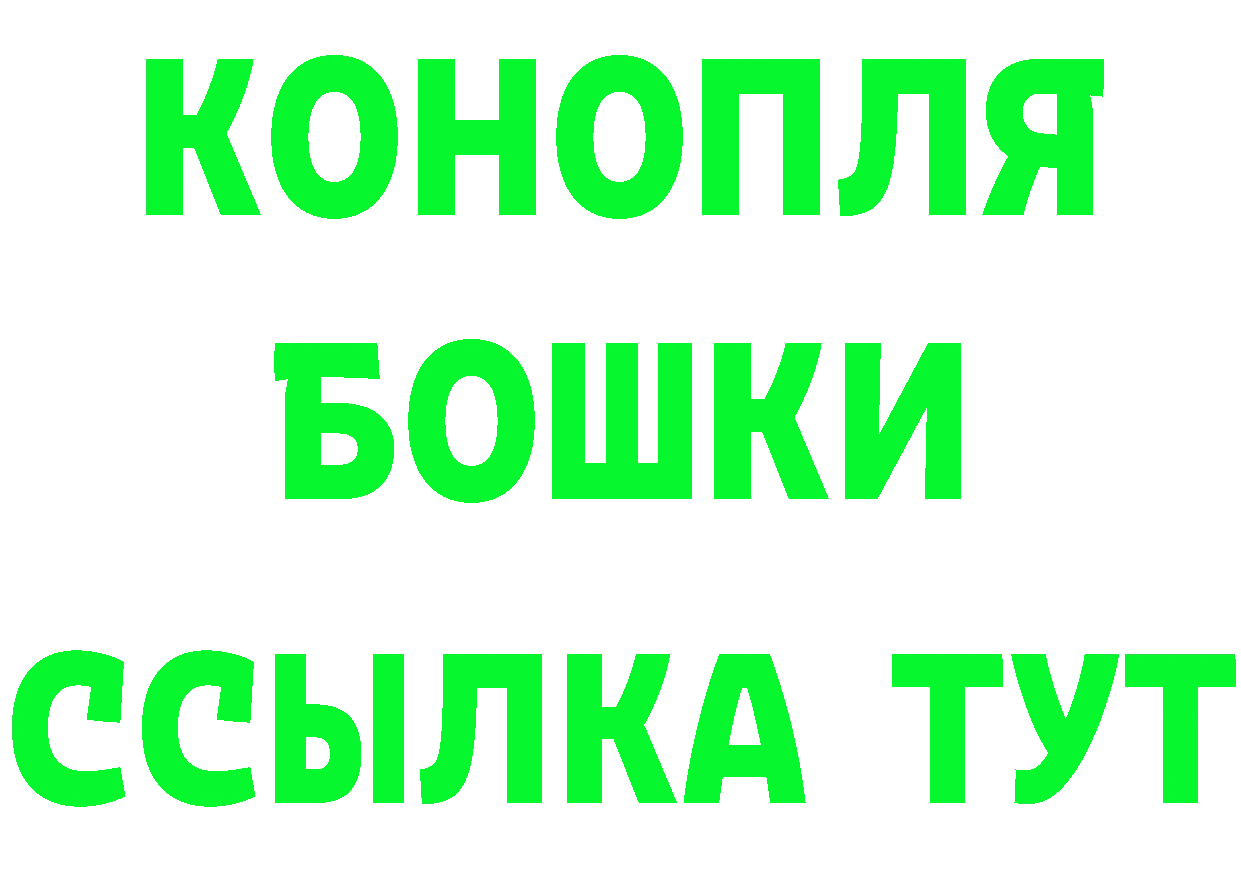 КОНОПЛЯ
БОШКИ
ССЫЛКА ТУТ